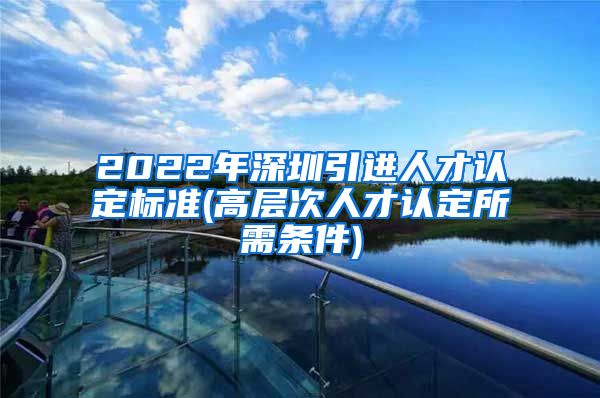 2022年深圳引进人才认定标准(高层次人才认定所需条件)